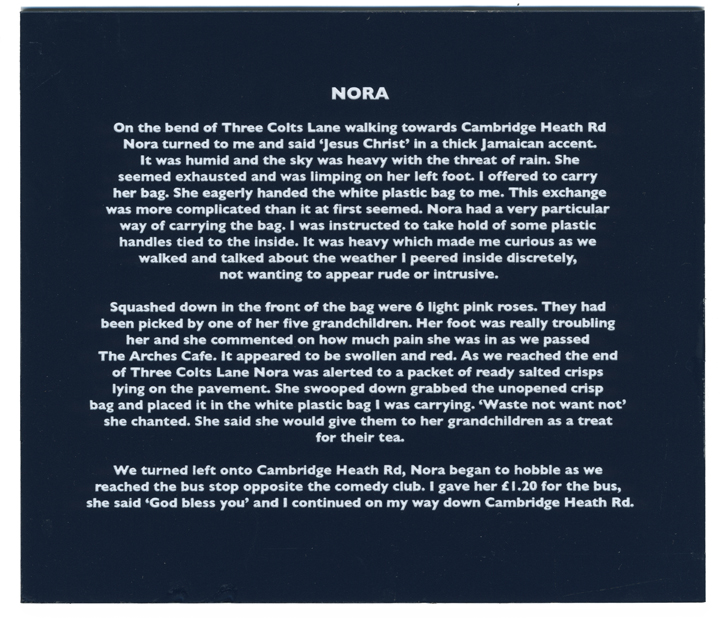 NORA

On the bend of Three Colts Lane walking towards Cambridge Heath Rd Nora turned to me and said 'Jesus Christ' in a thick Jamaican accent. It was humid and the sky was heavy with the threat of rain. She seemed exhausted and was limping on her left foot. I offered to carry her bag. She eagerly handed the white plastic bag to me. This exchange was more complicated than it at first seemed. Nora had a very particular way of carrying the bag. I was instructed to take hold of some plastic handles tied to the inside. It was heavy which made me curious as we walked and talked about the weather I peered inside discretely, not wanting to appear rude or intrusive.

Squashed down in the front of the bag were 6 light pink roses. They had been picked by one of her five grandchildren. Her foot was really troubling her and she commented on how much pain she was in as we passed The Arches Cafe. It appeared to be swollen and red. As we reached the end of Three Colts Lane Nora was alerted to a packet of ready salted crisps lying on the pavement. She swooped down grabbed the unopened crisp bag and placed it in the white plastic bag I was carrying. 'Waste not want not' she chanted. She said she would give them to her grandchildren as a treat for their tea.

We turned left onto Cambridge Heath Rd, Nora began to hobble as we reached the bus stop opposite the comedy club. I gave her £1.20 for the bus, she said 'God bless you' and I continued on my way down Cambridge Heath Rd.